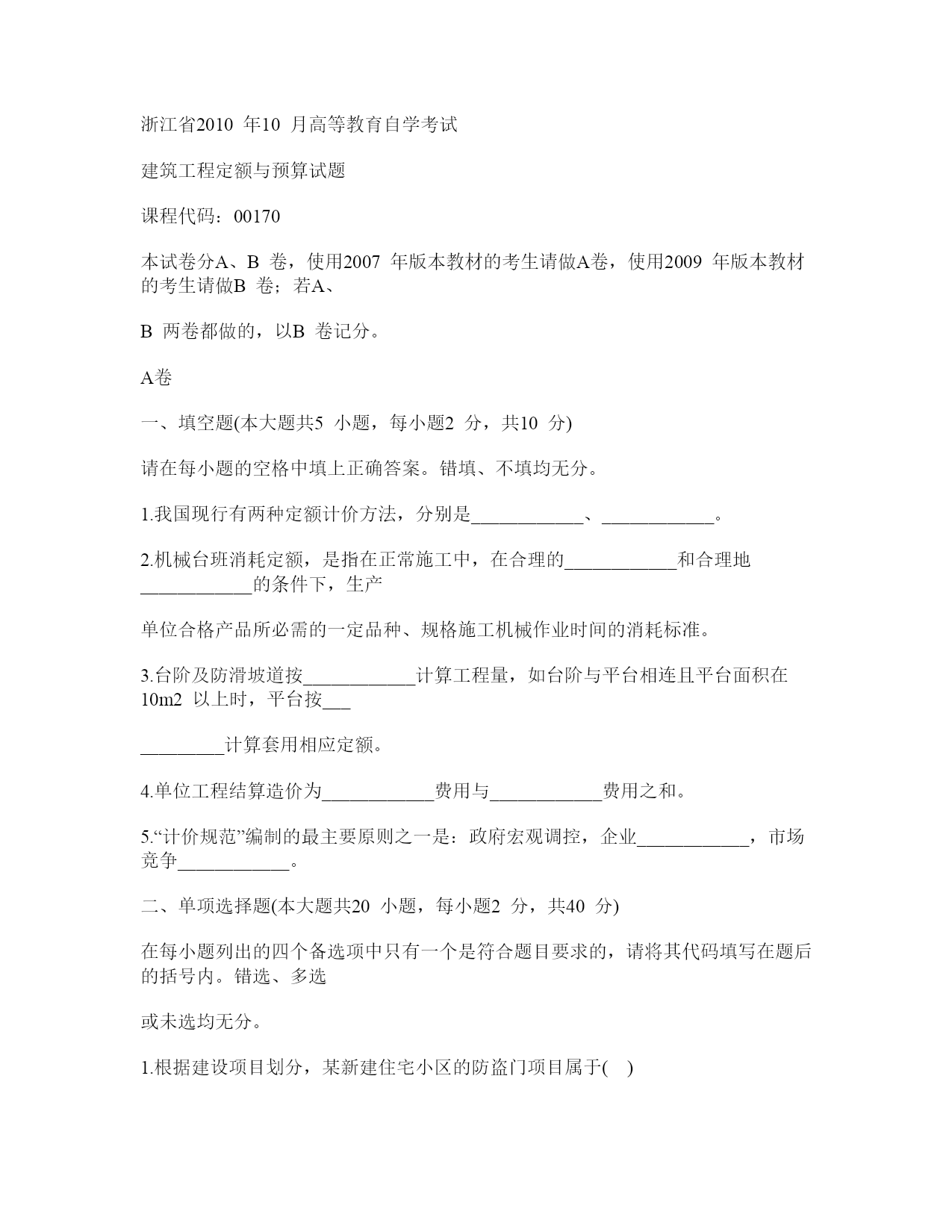 浙江省2010 年10 月高等教育自学考试

建筑工程定额与预算试题

课程代码：00170

本试卷分A、B 卷，使用2007 年版本教材的考生请做A卷，使用2009 年版本教材的考生请做B 卷；若A、

B 两卷都做的，以B 卷记分。

A卷

一、填空题(本大题共5 小题，每小题2 分，共10 分)

请在每小题的空格中填上正确答案。错填、不填均无分。

1.我国现行有两种定额计价方法，分别是____________、____________。

2.机械台班消耗定额，是指在正常施工中，在合理的____________和合理地____________的条件下，生产

单位合格产品所必需的一定品种、规格施工机械作业时间的消耗标准。

3.台阶及防滑坡道按____________计算工程量，如台阶与平台相连且平台面积在10m2 以上时，平台按___

_________计算套用相应定额。

4.单位工程结算造价为____________费用与____________费用之和。

5.“计价规范”编制的最主要原则之一是：政府宏观调控，企业____________，市场竞争____________。

二、单项选择题(本大题共20 小题，每小题2 分，共40 分)

在每小题列出的四个备选项中只有一个是符合题目要求的，请将其代码填写在题后的括号内。错选、多选

或未选均无分。

1.根据建设项目划分，某新建住宅小区的防盗门项目属于(    )